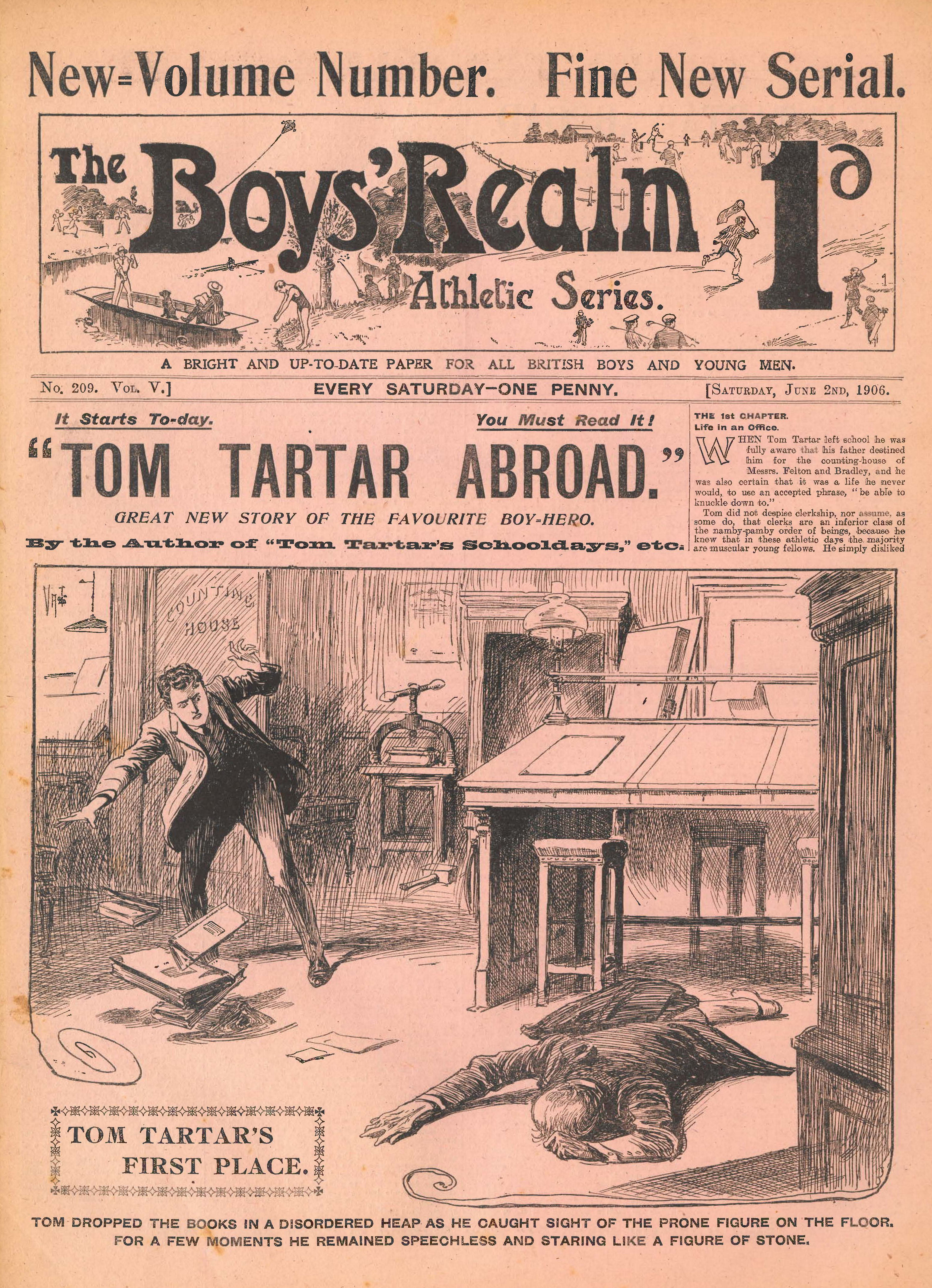 New=Volume Number. Fine New Serial.

The Boys' Realm 1d

Athletic Series.

A BRIGHT AND UP-TO-DATE PAPER FOR ALL BRITISH BOYS AND YOUNG MEN.

No. 209. Vol. V.] EVERY SATURDAY—ONE PENNY. [Saturday, June 2nd, 1906.

It Starts To-day. You Must Read It!

"TOM TARTAR ABROAD."

GREAT NEW STORY OF THE FAVOURITE BOY-HERO.

By the Author of "Tom Tartar's Schooldays," etc.

THE 1st CHAPTER.
Life in an Office.

WHEN Tom Tartar left school he was fully aware that his father destined him for the counting-house of Messrs. Felton and Bradley, and he was also certain that it was a life he never would, to use an accepted phrase, "be able to knuckle down to."

Tom did not despise clerkship, nor assume, as some do, that clerks are an inferior class of the namby-pamby order of beings, because he knew that in these athletic days the majority are muscular young fellows. He simply disliked

COUNTING HOUSE

TOM TARTAR'S FIRST PLACE.

TOM DROPPED THE BOOKS IN A DISORDERED HEAP AS HE CAUGHT SIGHT OF THE PRONE FIGURE ON THE FLOOR. FOR A FEW MOMENTS HE REMAINED SPEECHLESS AND STARING LIKE A FIGURE OF STONE.